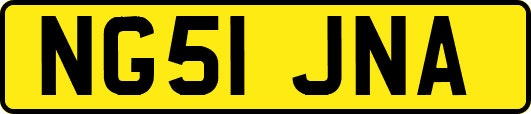 NG51 JNA